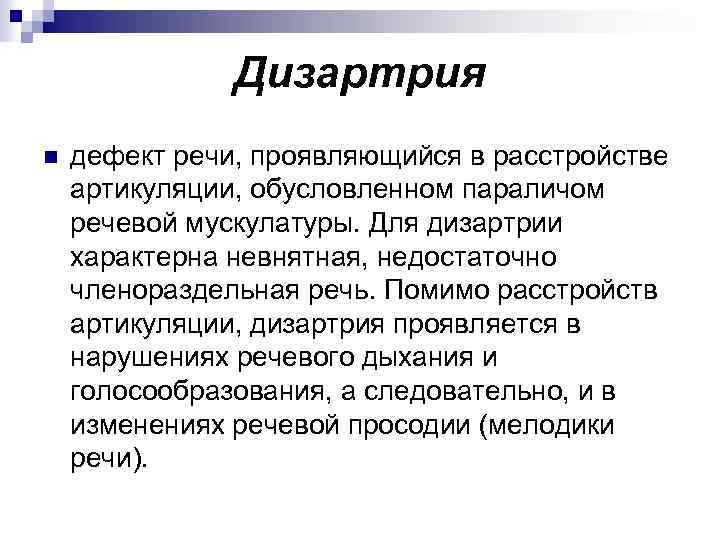 Дизартрия

дефект речи, проявляющийся в расстройстве артикуляции, обусловленном параличом речевой мускулатуры. Для дизартрии характерна невнятная, недостаточно членораздельная речь. Помимо расстройств артикуляции, дизартрия проявляется в нарушениях речевого дыхания и голосообразования, а следовательно, и в изменениях речевой просодии (мелодики речи).